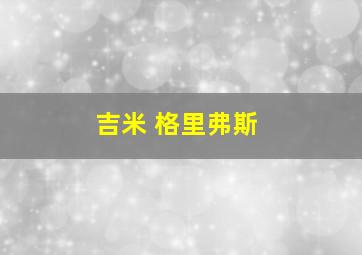 吉米 格里弗斯